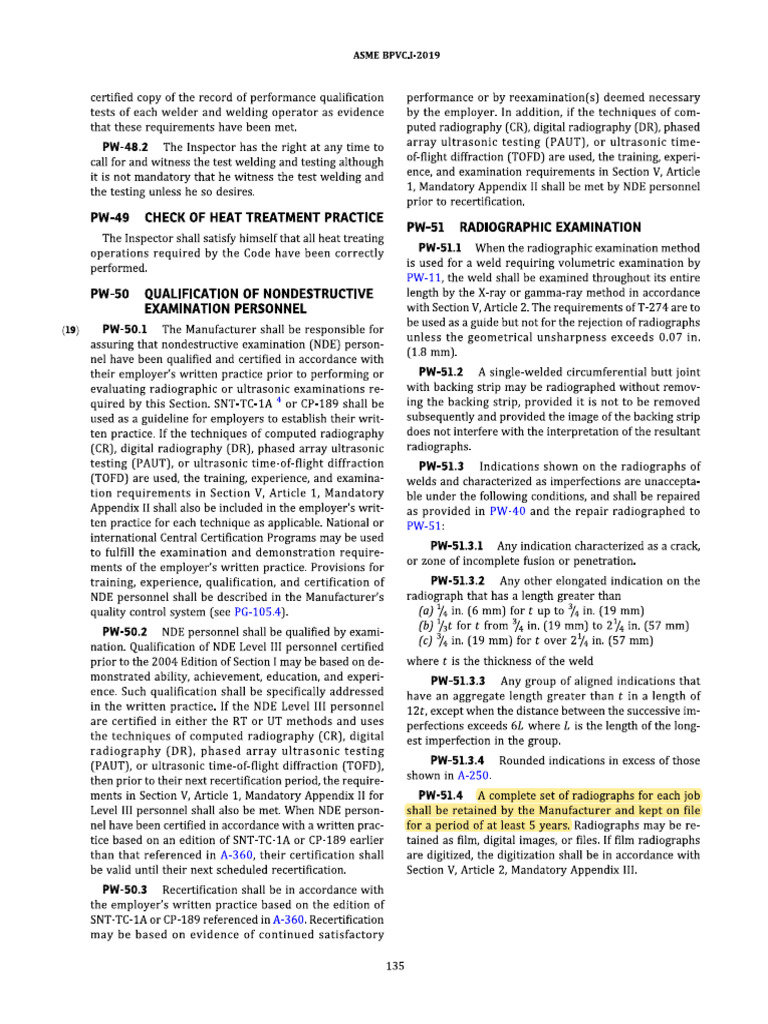 ASME BPVC.I-2019

certified copy of the record of performance qualification tests of each welder and welding operator as evidence that these requirements have been met.

PW-48.2 The Inspector has the right at any time to call for and witness the test welding and testing although it is not mandatory that he witness the test welding and the testing unless he so desires.

PW-49 CHECK OF HEAT TREATMENT PRACTICE

The Inspector shall satisfy himself that all heat treating operations required by the Code have been correctly performed.

PW-50 QUALIFICATION OF NONDESTRUCTIVE EXAMINATION PERSONNEL

(19) PW-50.1 The Manufacturer shall be responsible for assuring that nondestructive examination (NDE) personnel have been qualified and certified in accordance with their employer's written practice prior to performing or evaluating radiographic or ultrasonic examinations required by this Section. SNT-TC-1A $^{4}$ or CP-189 shall be used as a guideline for employers to establish their written practice. If the techniques of computed radiography (CR), digital radiography (DR), phased array ultrasonic testing (PAUT), or ultrasonic time-of-flight diffraction (TOFD) are used, the training, experience, and examination requirements in Section V, Article 1, Mandatory Appendix II shall also be included in the employer's written practice for each technique as applicable. National or international Central Certification Programs may be used to fulfill the examination and demonstration requirements of the employer's written practice. Provisions for training, experience, qualification, and certification of NDE personnel shall be described in the Manufacturer's quality control system (see PG-105.4).

PW-50.2 NDE personnel shall be qualified by examination. Qualification of NDE Level III personnel certified prior to the 2004 Edition of Section I may be based on demonstrated ability, achievement, education, and experience. Such qualification shall be specifically addressed in the written practice. If the NDE Level III personnel are certified in either the RT or UT methods and uses the techniques of computed radiography (CR), digital radiography (DR), phased array ultrasonic testing (PAUT), or ultrasonic time-of-flight diffraction (TOFD), then prior to their next recertification period, the requirements in Section V, Article 1, Mandatory Appendix II for Level III personnel shall also be met. When NDE personnel have been certified in accordance with a written practice based on an edition of SNT-TC-1A or CP-189 earlier than that referenced in A-360, their certification shall be valid until their next scheduled recertification.

PW-50.3 Recertification shall be in accordance with the employer's written practice based on the edition of SNT-TC-1A or CP-189 referenced in A-360. Recertification may be based on evidence of continued satisfactory performance or by reexamination(s) deemed necessary by the employer. In addition, if the techniques of computed radiography (CR), digital radiography (DR), phased array ultrasonic testing (PAUT), or ultrasonic time-of-flight diffraction (TOFD) are used, the training, experience, and examination requirements in Section V, Article 1, Mandatory Appendix II shall be met by NDE personnel prior to recertification.

PW-51 RADIOGRAPHIC EXAMINATION

PW-51.1 When the radiographic examination method is used for a weld requiring volumetric examination by PW-11, the weld shall be examined throughout its entire length by the X-ray or gamma-ray method in accordance with Section V, Article 2. The requirements of T-274 are to be used as a guide but not for the rejection of radiographs unless the geometrical unsharpness exceeds 0.07 in. (1.8 mm).

PW-51.2 A single-welded circumferential butt joint with backing strip may be radiographed without removing the backing strip, provided it is not to be removed subsequently and provided the image of the backing strip does not interfere with the interpretation of the resultant radiographs.

PW-51.3 Indications shown on the radiographs of welds and characterized as imperfections are unacceptable under the following conditions, and shall be repaired as provided in PW-40 and the repair radiographed to PW-51:

PW-51.3.1 Any indication characterized as a crack, or zone of incomplete fusion or penetration.

PW-51.3.2 Any other elongated indication on the radiograph that has a length greater than
(a) $\frac{1}{4}$ in. (6 mm) for t up to $\frac{3}{4}$ in. (19 mm)
(b) $\frac{1}{3}t$ for t from $\frac{3}{4}$ in. (19 mm) to $2\frac{1}{4}$ in. (57 mm)
(c) $\frac{3}{4}$ in. (19 mm) for t over $2\frac{1}{4}$ in. (57 mm)

where t is the thickness of the weld

PW-51.3.3 Any group of aligned indications that have an aggregate length greater than t in a length of 12t, except when the distance between the successive imperfections exceeds 6L where L is the length of the longest imperfection in the group.

PW-51.3.4 Rounded indications in excess of those shown in A-250.

PW-51.4 A complete set of radiographs for each job shall be retained by the Manufacturer and kept on file for a period of at least 5 years. Radiographs may be retained as film, digital images, or files. If film radiographs are digitized, the digitization shall be in accordance with Section V, Article 2, Mandatory Appendix III.

135